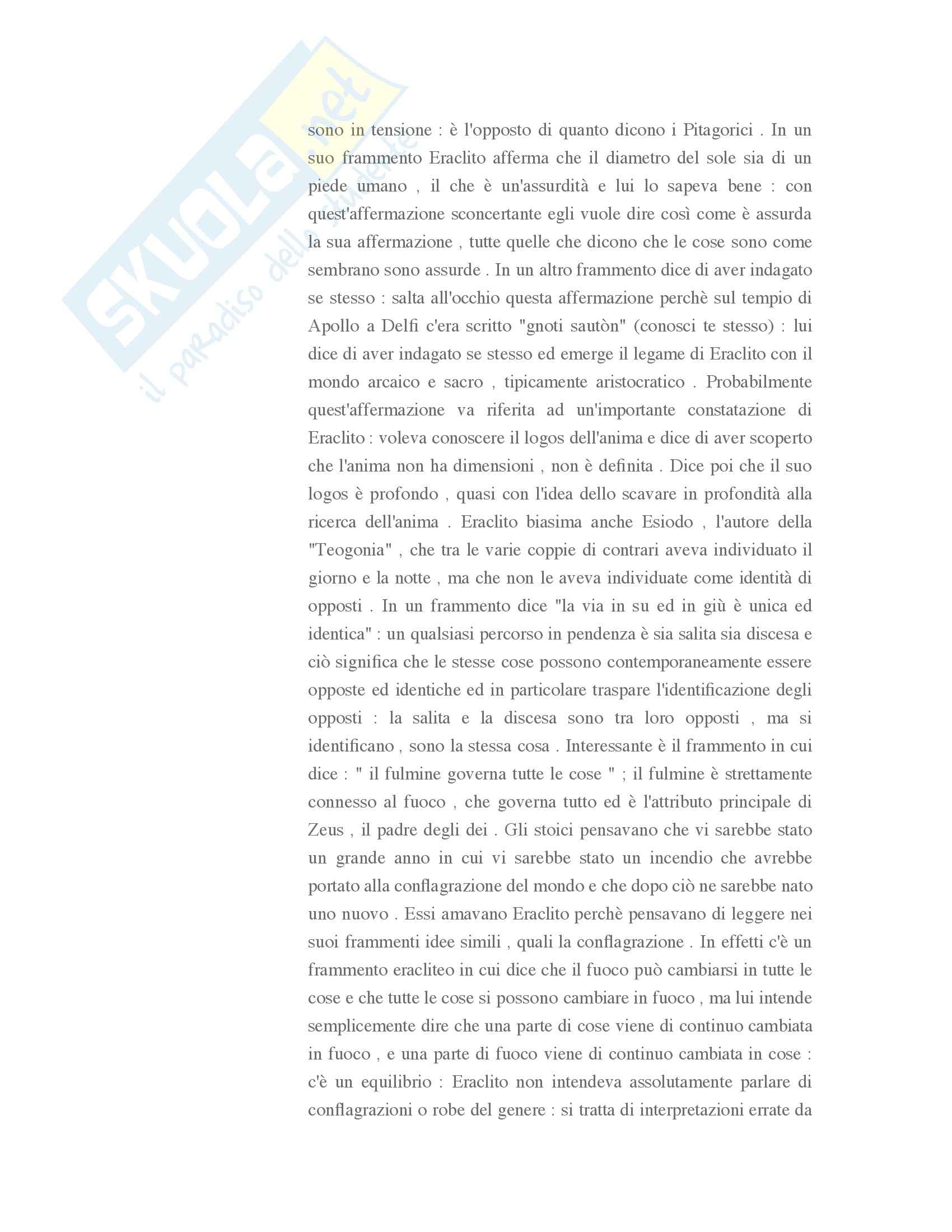 SKUOLA.net il paradiso dello studente

sono in tensione : è l'opposto di quanto dicono i Pitagorici . In un suo frammento Eraclito afferma che il diametro del sole sia di un piede umano , il che è un'assurdità e lui lo sapeva bene : con quest'affermazione sconcertante egli vuole dire così come è assurda la sua affermazione , tutte quelle che dicono che le cose sono come sembrano sono assurde . In un altro frammento dice di aver indagato se stesso : salta all'occhio questa affermazione perchè sul tempio di Apollo a Delfi c'era scritto "gnoti sautòn" (conosci te stesso) : lui dice di aver indagato se stesso ed emerge il legame di Eraclito con il mondo arcaico e sacro , tipicamente aristocratico . Probabilmente quest'affermazione va riferita ad un'importante constatazione di Eraclito : voleva conoscere il logos dell'anima e dice di aver scoperto che l'anima non ha dimensioni , non è definita . Dice poi che il suo logos è profondo , quasi con l'idea dello scavare in profondità alla ricerca dell'anima . Eraclito biasima anche Esiodo , l'autore della "Teogonia" , che tra le varie coppie di contrari aveva individuato il giorno e la notte , ma che non le aveva individuate come identità di opposti . In un frammento dice "la via in su ed in giù è unica ed identica" : un qualsiasi percorso in pendenza è sia salita sia discesa e ciò significa che le stesse cose possono contemporaneamente essere opposte ed identiche ed in particolare traspare l'identificazione degli opposti : la salita e la discesa sono tra loro opposti , ma si identificano , sono la stessa cosa . Interessante è il frammento in cui dice : " il fulmine governa tutte le cose " ; il fulmine è strettamente connesso al fuoco , che governa tutto ed è l'attributo principale di Zeus , il padre degli dei . Gli stoici pensavano che vi sarebbe stato un grande anno in cui vi sarebbe stato un incendio che avrebbe portato alla conflagrazione del mondo e che dopo ciò ne sarebbe nato uno nuovo . Essi amavano Eraclito perchè pensavano di leggere nei suoi frammenti idee simili , quali la conflagrazione . In effetti c'è un frammento eracliteo in cui dice che il fuoco può cambiarsi in tutte le cose e che tutte le cose si possono cambiare in fuoco , ma lui intende semplicemente dire che una parte di cose viene di continuo cambiata in fuoco , e una parte di fuoco viene di continuo cambiata in cose : c'è un equilibrio : Eraclito non intendeva assolutamente parlare di conflagrazioni o robe del genere : si tratta di interpretazioni errate da